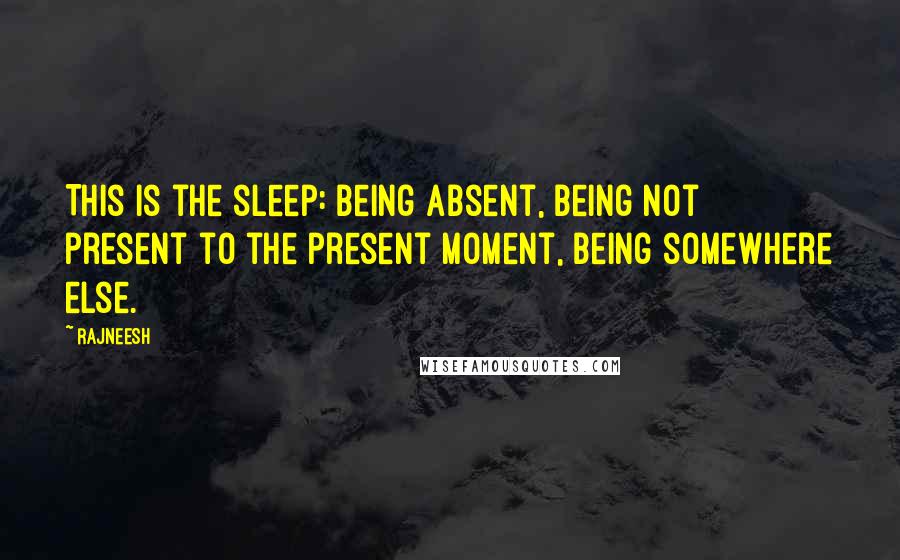 THIS IS THE SLEEP: BEING ABSENT, BEING NOT PRESENT TO THE PRESENT MOMENT, BEING SOMEWHERE ELSE.

~ RAJNEESH

WISEFAMOUSQUOTES.COM